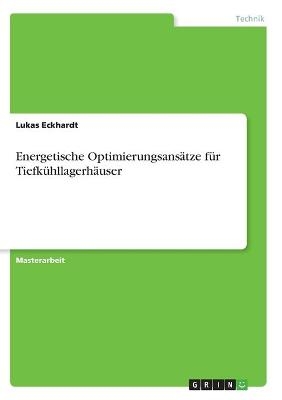 Technik

Lukas Eckhardt

Energetische Optimierungsansätze für Tiefkühllagerhäuser

Masterarbeit

GRIN